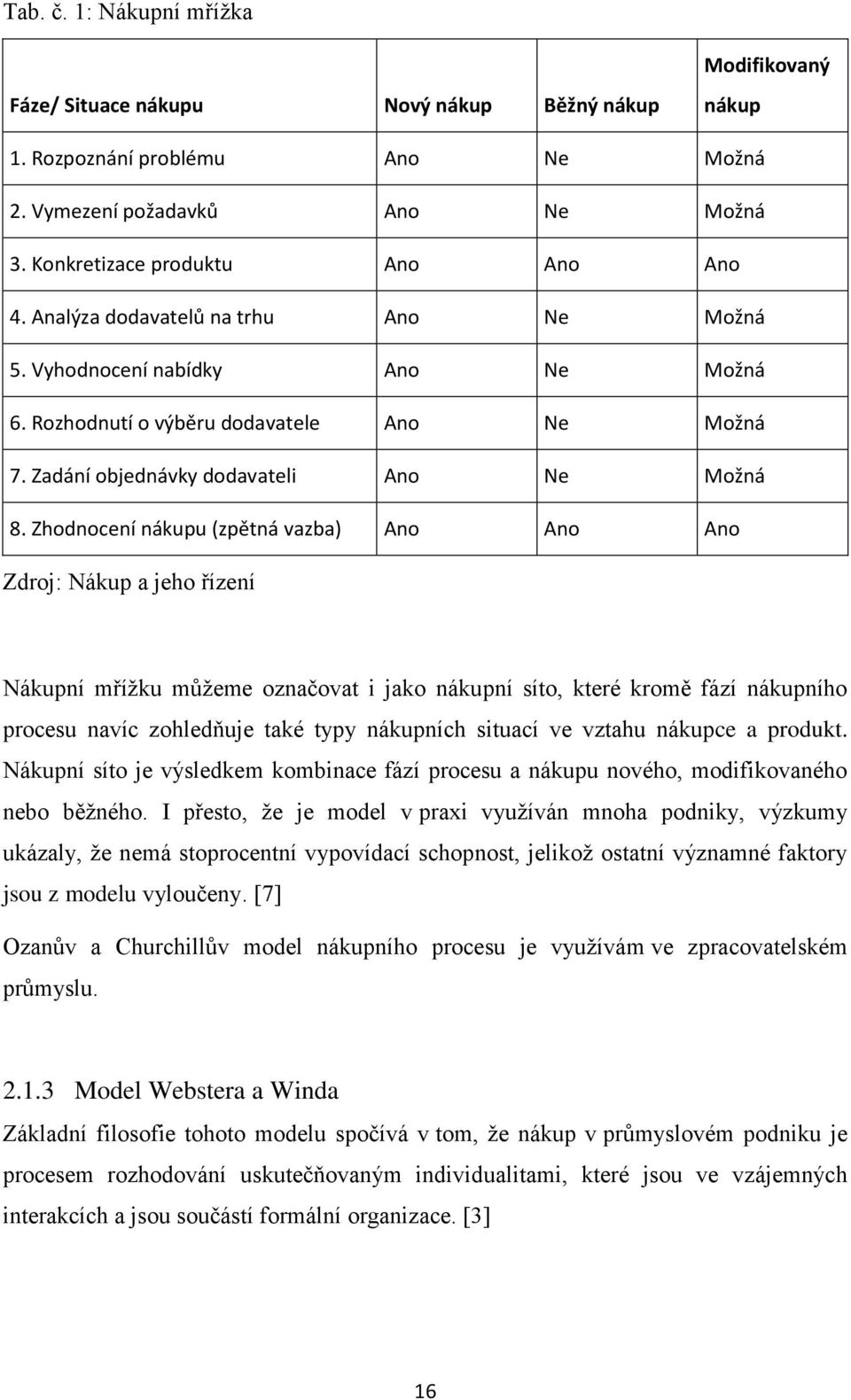 Tab. č. 1: Nákupní mřížka

| Fáze/ Situace nákupu | Nový nákup | Běžný nákup | Modifikovaný nákup |
|---|---|---|---|
| 1. Rozpoznání problému | Ano | Ne | Možná |
| 2. Vymezení požadavků | Ano | Ne | Možná |
| 3. Konkretizace produktu | Ano | Ano | Ano |
| 4. Analýza dodavatelů na trhu | Ano | Ne | Možná |
| 5. Vyhodnocení nabídky | Ano | Ne | Možná |
| 6. Rozhodnutí o výběru dodavatele | Ano | Ne | Možná |
| 7. Zadání objednávky dodavateli | Ano | Ne | Možná |
| 8. Zhodnocení nákupu (zpětná vazba) | Ano | Ano | Ano |

Zdroj: Nákup a jeho řízení

Nákupní mřížku můžeme označovat i jako nákupní síto, které kromě fází nákupního procesu navíc zohledňuje také typy nákupních situací ve vztahu nákupce a produkt. Nákupní síto je výsledkem kombinace fází procesu a nákupu nového, modifikovaného nebo běžného. I přesto, že je model v praxi využíván mnoha podniky, výzkumy ukázaly, že nemá stoprocentní vypovídací schopnost, jelikož ostatní významné faktory jsou z modelu vyloučeny. [7]

Ozanův a Churchillův model nákupního procesu je využívám ve zpracovatelském průmyslu.

2.1.3 Model Webstera a Winda

Základní filosofie tohoto modelu spočívá v tom, že nákup v průmyslovém podniku je procesem rozhodování uskutečňovaným individualitami, které jsou ve vzájemných interakcích a jsou součástí formální organizace. [3]

16